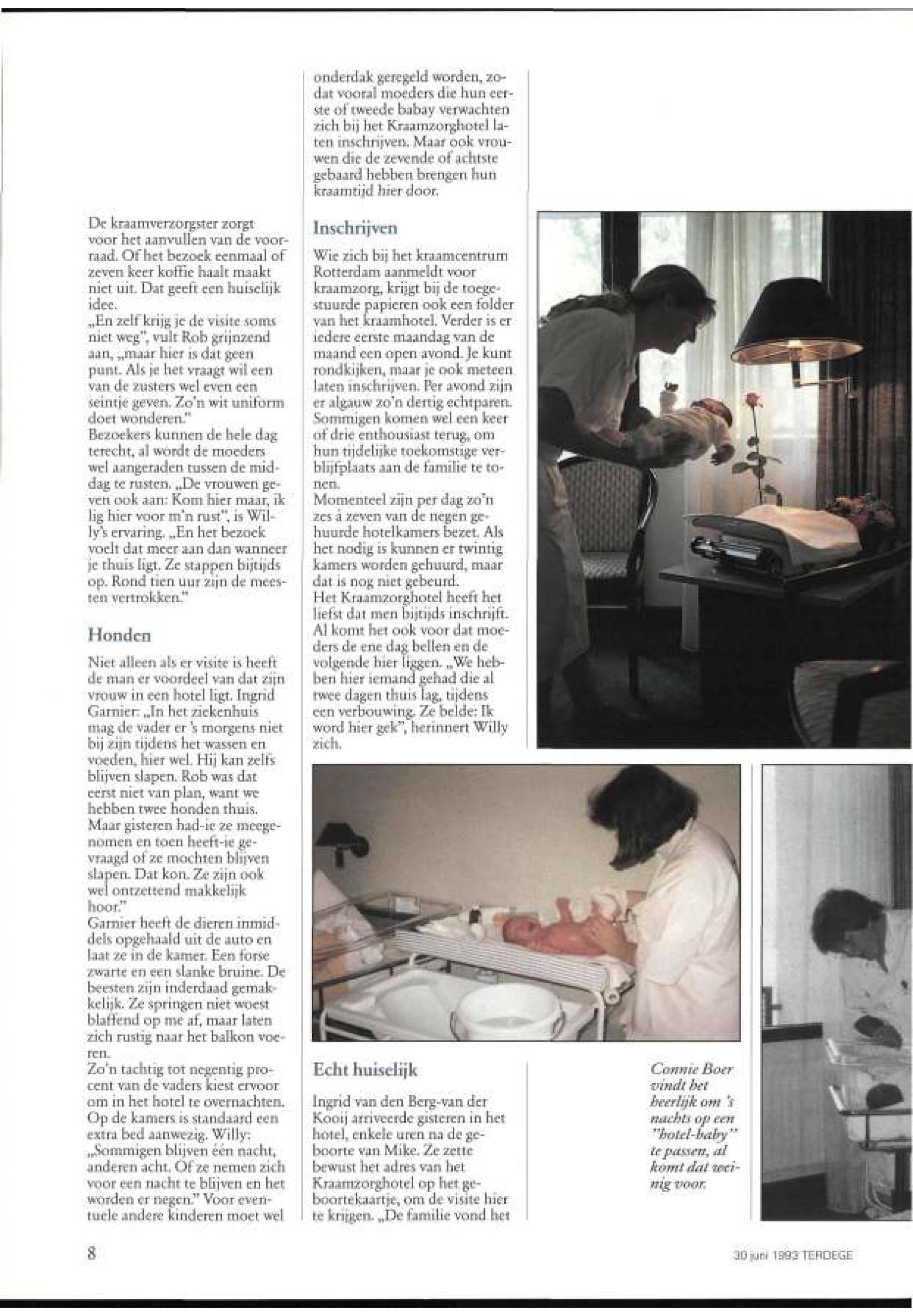 De kraamverzorgster zorgt voor het aanvullen van de voorraad. Of het bezoek eenmaal of zeven keer koffie haalt maakt niet uit. Dat geeft een huiselijk idee.
„En zelf krijg je de visite soms niet weg", vult Rob grijnzend aan, „maar hier is dat geen punt. Als je het vraagt wil een van de zusters wel even een seintje geven. Zo'n wit uniform doet wonderen."
Bezoekers kunnen de hele dag terecht, al wordt de moeders wel aangeraden tussen de middag te rusten. „De vrouwen geven ook aan: Kom hier maar, ik lig hier voor m'n rust", is Willy's ervaring. „En het bezoek voelt dat meer aan dan wanneer je thuis ligt. Ze stappen bijtijds op. Rond tien uur zijn de meesten vertrokken."

Honden

Niet alleen als er visite is heeft de man er voordeel van dat zijn vrouw in een hotel ligt. Ingrid Garnier: „In het ziekenhuis mag de vader er 's morgens niet bij zijn tijdens het wassen en voeden, hier wel. Hij kan zelfs blijven slapen. Rob was dat eerst niet van plan, want we hebben twee honden thuis. Maar gisteren had-ie ze meegenomen en toen heeft-ie gevraagd of ze mochten blijven slapen. Dat kon. Ze zijn ook wel ontzettend makkelijk hoor."
Garnier heeft de dieren inmiddels opgehaald uit de auto en laat ze in de kamer. Een forse zwarte en een slanke bruine. De beesten zijn inderdaad gemakkelijk. Ze springen niet woest blaffend op me af, maar laten zich rustig naar het balkon voeren.
Zo'n tachtig tot negentig procent van de vaders kiest ervoor om in het hotel te overnachten. Op de kamers is standaard een extra bed aanwezig. Willy: „Sommigen blijven één nacht, anderen acht. Of ze nemen zich voor een nacht te blijven en het worden er negen." Voor eventuele andere kinderen moet wel onderdak geregeld worden, zodat vooral moeders die hun eerste of tweede babay verwachten zich bij het Kraamzorghotel laten inschrijven. Maar ook vrouwen die de zevende of achtste gebaard hebben brengen hun kraamtijd hier door.

Inschrijven

Wie zich bij het kraamcentrum Rotterdam aanmeldt voor kraamzorg, krijgt bij de toegestuurde papieren ook een folder van het kraamhotel. Verder is er iedere eerste maandag van de maand een open avond. Je kunt rondkijken, maar je ook meteen laten inschrijven. Per avond zijn er algauw zo'n dertig echtparen. Sommigen komen wel een keer of drie enthousiast terug, om hun tijdelijke toekomstige verblijfplaats aan de familie te tonen.
Momenteel zijn per dag zo'n zes à zeven van de negen gehuurde hotelkamers bezet. Als het nodig is kunnen er twintig kamers worden gehuurd, maar dat is nog niet gebeurd.
Het Kraamzorghotel heeft het liefst dat men bijtijds inschrijft. Al komt het ook voor dat moeders de ene dag bellen en de volgende hier liggen. „We hebben hier iemand gehad die al twee dagen thuis lag, tijdens een verbouwing. Ze belde: Ik word hier gek", herinnert Willy zich.

Echt huiselijk

Ingrid van den Berg-van der Kooij arriveerde gisteren in het hotel, enkele uren na de geboorte van Mike. Ze zette bewust het adres van het Kraamzorghotel op het geboortekaartje, om de visite hier te krijgen. „De familie vond het

Connie Boer vindt het heerlijk om 's nachts op een "hotel-baby" te passen, al komt dat weinig voor.

8

30 juni 1993 TERDEGE